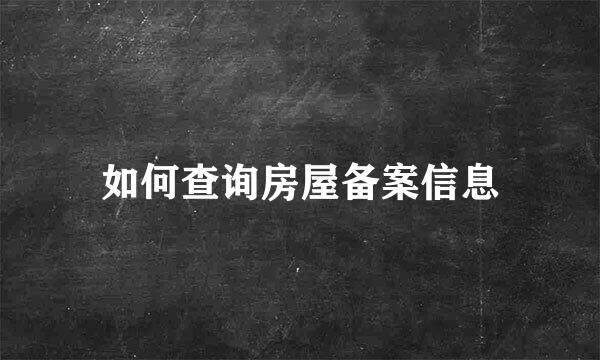 如何查询房屋备案信息